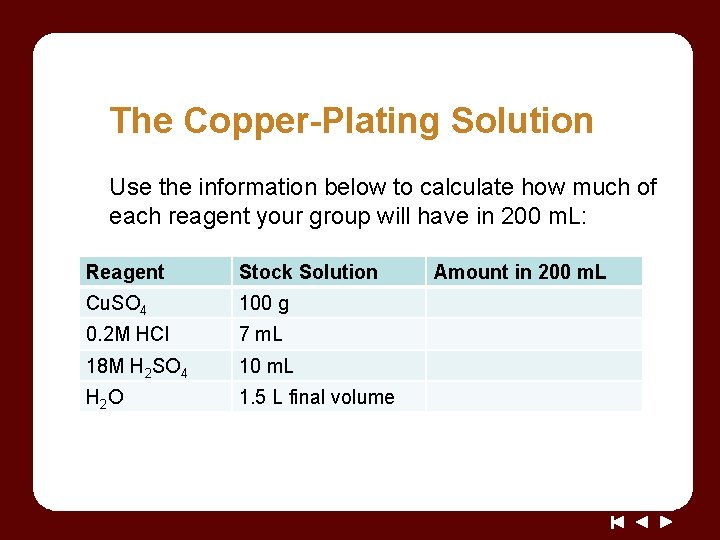 The Copper-Plating Solution

Use the information below to calculate how much of each reagent your group will have in 200 mL:

| Reagent | Stock Solution | Amount in 200 mL |
|---|---|---|
| $CuSO_4$ | 100 g | |
| 0.2M HCl | 7 mL | |
| 18M $H_2SO_4$ | 10 mL | |
| $H_2O$ | 1.5 L final volume | |